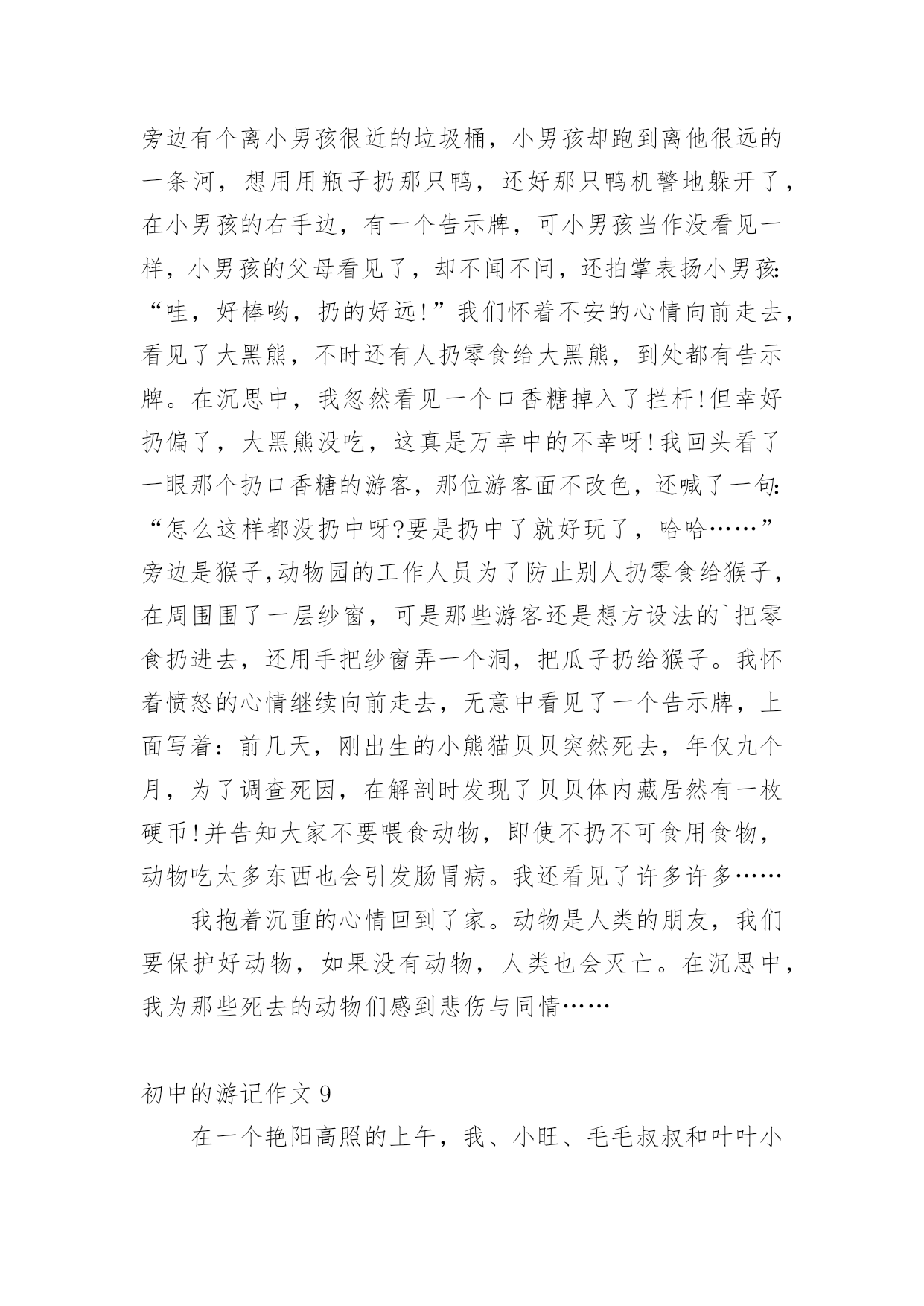 旁边有个离小男孩很近的垃圾桶，小男孩却跑到离他很远的一条河，想用用瓶子扔那只鸭，还好那只鸭机警地躲开了，在小男孩的右手边，有一个告示牌，可小男孩当作没看见一样，小男孩的父母看见了，却不闻不问，还拍掌表扬小男孩:“哇，好棒哟，扔的好远!”我们怀着不安的心情向前走去，看见了大黑熊，不时还有人扔零食给大黑熊，到处都有告示牌。在沉思中，我忽然看见一个口香糖掉入了拦杆!但幸好扔偏了，大黑熊没吃，这真是万幸中的不幸呀!我回头看了一眼那个扔口香糖的游客，那位游客面不改色，还喊了一句:“怎么这样都没扔中呀?要是扔中了就好玩了，哈哈……”旁边是猴子,动物园的工作人员为了防止别人扔零食给猴子，在周围围了一层纱窗，可是那些游客还是想方设法的`把零食扔进去，还用手把纱窗弄一个洞，把瓜子扔给猴子。我怀着愤怒的心情继续向前走去，无意中看见了一个告示牌，上面写着：前几天，刚出生的小熊猫贝贝突然死去，年仅九个月，为了调查死因，在解剖时发现了贝贝体内藏居然有一枚硬币!并告知大家不要喂食动物，即使不扔不可食用食物，动物吃太多东西也会引发肠胃病。我还看见了许多许多……

我抱着沉重的心情回到了家。动物是人类的朋友，我们要保护好动物，如果没有动物，人类也会灭亡。在沉思中，我为那些死去的动物们感到悲伤与同情……

初中的游记作文 9

在一个艳阳高照的上午，我、小旺、毛毛叔叔和叶叶小